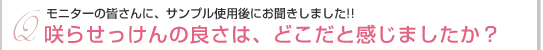 Q
モニターの皆さんに、サンプル使用後にお聞きしました!!
咲らせっけんの良さは、どこだと感じましたか？